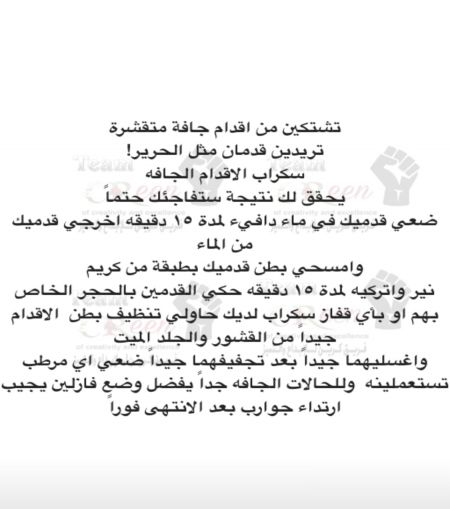 تشتكين من اقدام جافة متقشرة
تريدين قدمان مثل الحرير!
سكراب الاقدام الجافه
يحقق لك نتيجة ستفاجئك حتماً
ضعي قدميك في ماء دافيء لمدة ١٥ دقيقه اخرجي قدميك من الماء
وامسحي بطن قدميك بطبقة من كريم
نير واتركيه لمدة ١٥ دقيقه حكي القدمين بالحجر الخاص بهم او بأي قفاز سكراب لديك حاولي تنظيف بطن الاقدام جيداً من القشور والجلد الميت
واغسليهما جيداً بعد تجفيفهما جيداً ضعي اي مرطب تستعملينه وللحالات الجافه جداً يفضل وضع فازلين يجيب ارتداء جوارب بعد الانتهى فوراً

Team
Reen
of creativity and excellence
Team
Reen
of creativity and excellence
Reen
of creativity and excellence
Reen
of creativity and excellence